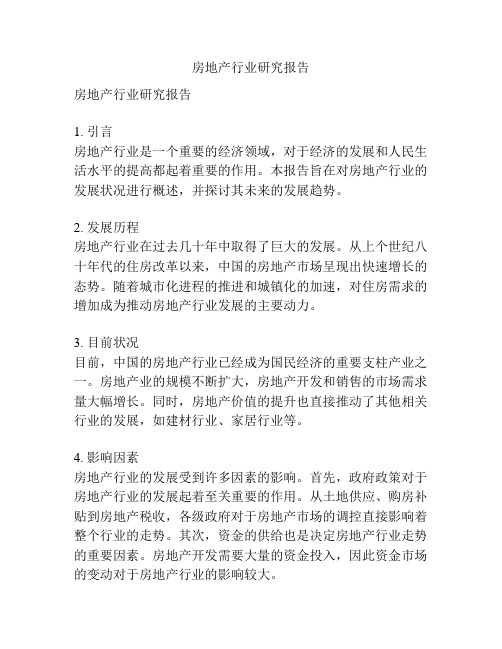 房地产行业研究报告

房地产行业研究报告

1. 引言
房地产行业是一个重要的经济领域，对于经济的发展和人民生活水平的提高都起着重要的作用。本报告旨在对房地产行业的发展状况进行概述，并探讨其未来的发展趋势。

2. 发展历程
房地产行业在过去几十年中取得了巨大的发展。从上个世纪八十年代的住房改革以来，中国的房地产市场呈现出快速增长的态势。随着城市化进程的推进和城镇化的加速，对住房需求的增加成为推动房地产行业发展的主要动力。

3. 目前状况
目前，中国的房地产行业已经成为国民经济的重要支柱产业之一。房地产业的规模不断扩大，房地产开发和销售的市场需求量大幅增长。同时，房地产价值的提升也直接推动了其他相关行业的发展，如建材行业、家居行业等。

4. 影响因素
房地产行业的发展受到许多因素的影响。首先，政府政策对于房地产行业的发展起着至关重要的作用。从土地供应、购房补贴到房地产税收，各级政府对于房地产市场的调控直接影响着整个行业的走势。其次，资金的供给也是决定房地产行业走势的重要因素。房地产开发需要大量的资金投入，因此资金市场的变动对于房地产行业的影响较大。